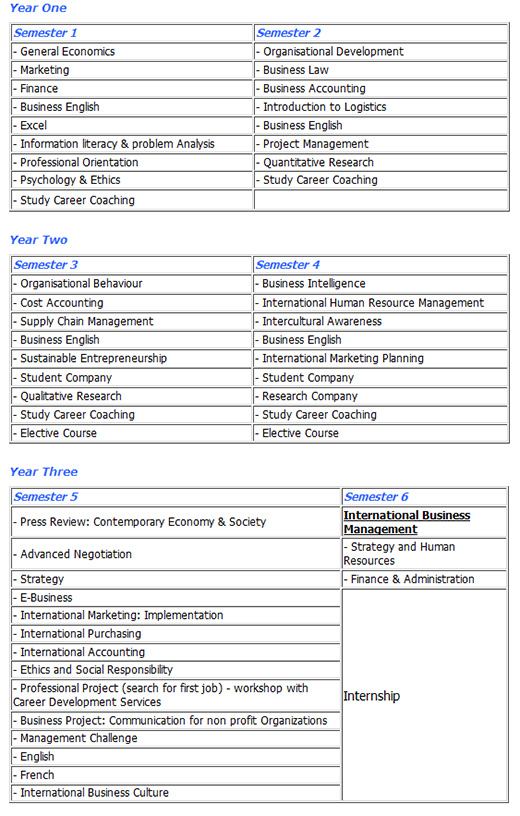 Year One

| Semester 1 | Semester 2 |
|---|---|
| - General Economics | - Organisational Development |
| - Marketing | - Business Law |
| - Finance | - Business Accounting |
| - Business English | - Introduction to Logistics |
| - Excel | - Business English |
| - Information literacy & problem Analysis | - Project Management |
| - Professional Orientation | - Quantitative Research |
| - Psychology & Ethics | - Study Career Coaching |
| - Study Career Coaching | |

Year Two

| Semester 3 | Semester 4 |
|---|---|
| - Organisational Behaviour | - Business Intelligence |
| - Cost Accounting | - International Human Resource Management |
| - Supply Chain Management | - Intercultural Awareness |
| - Business English | - Business English |
| - Sustainable Entrepreneurship | - International Marketing Planning |
| - Student Company | - Student Company |
| - Qualitative Research | - Research Company |
| - Study Career Coaching | - Study Career Coaching |
| - Elective Course | - Elective Course |

Year Three

| Semester 5 | Semester 6 |
|---|---|
| - Press Review: Contemporary Economy & Society | International Business Management |
| - Advanced Negotiation | - Strategy and Human Resources |
| - Strategy | - Finance & Administration |
| - E-Business | Internship |
| - International Marketing: Implementation | |
| - International Purchasing | |
| - International Accounting | |
| - Ethics and Social Responsibility | |
| - Professional Project (search for first job) - workshop with Career Development Services | |
| - Business Project: Communication for non profit Organizations | |
| - Management Challenge | |
| - English | |
| - French | |
| - International Business Culture | |